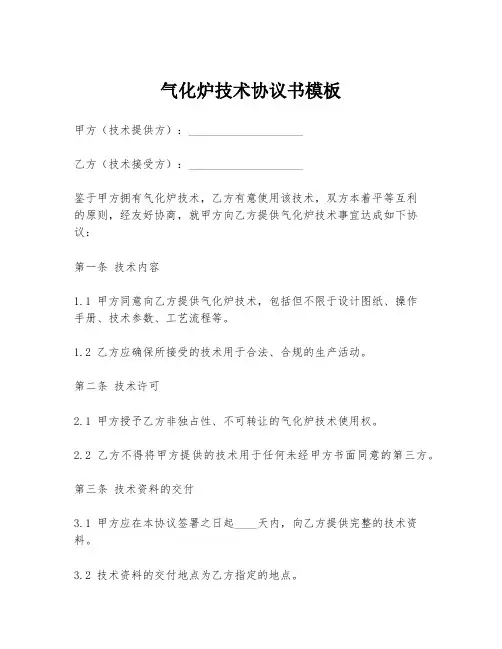 气化炉技术协议书模板

甲方（技术提供方）：____________________

乙方（技术接受方）：____________________

鉴于甲方拥有气化炉技术，乙方有意使用该技术，双方本着平等互利的原则，经友好协商，就甲方向乙方提供气化炉技术事宜达成如下协议：

第一条 技术内容

1.1 甲方同意向乙方提供气化炉技术，包括但不限于设计图纸、操作手册、技术参数、工艺流程等。

1.2 乙方应确保所接受的技术用于合法、合规的生产活动。

第二条 技术许可

2.1 甲方授予乙方非独占性、不可转让的气化炉技术使用权。

2.2 乙方不得将甲方提供的技术用于任何未经甲方书面同意的第三方。

第三条 技术资料的交付

3.1 甲方应在本协议签署之日起____天内，向乙方提供完整的技术资料。

3.2 技术资料的交付地点为乙方指定的地点。